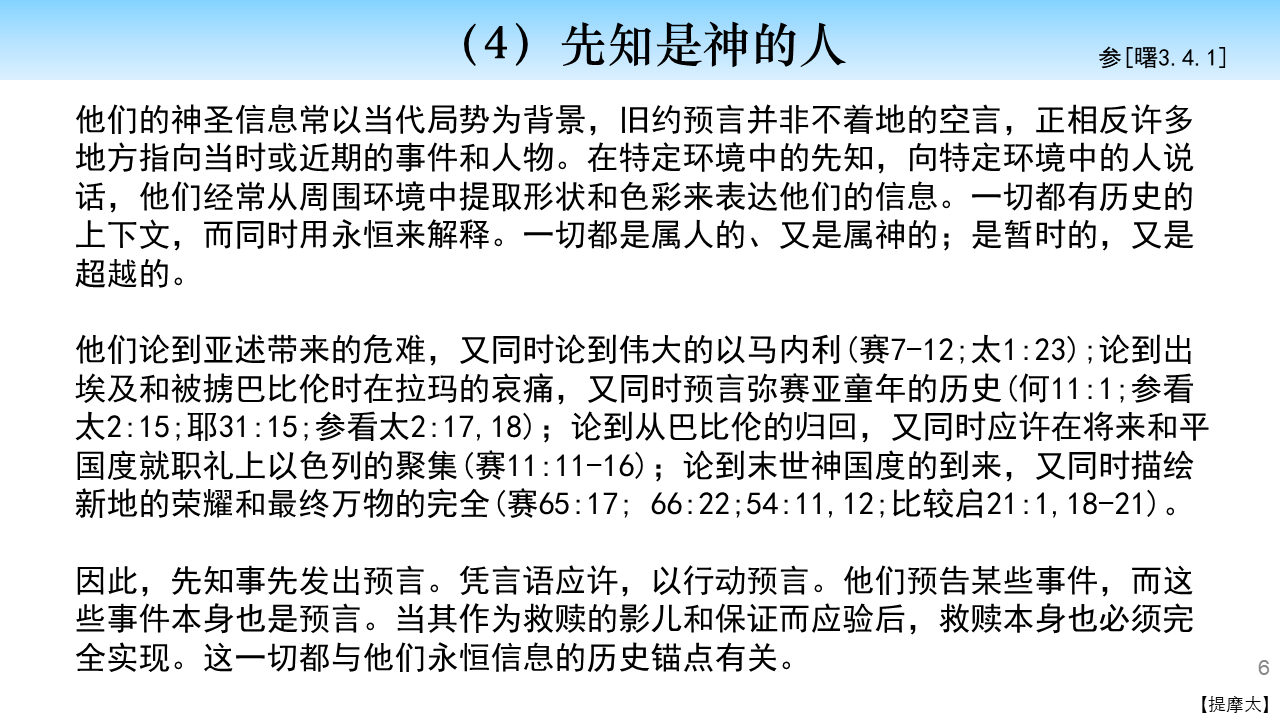 （4）先知是神的人

参[曙3.4.1]

他们的神圣信息常以当代局势为背景，旧约预言并非不着地的空言，正相反许多地方指向当时或近期的事件和人物。在特定环境中的先知，向特定环境中的人说话，他们经常从周围环境中提取形状和色彩来表达他们的信息。一切都有历史的上下文，而同时用永恒来解释。一切都是属人的、又是属神的；是暂时的，又是超越的。

他们论到亚述带来的危难，又同时论到伟大的以马内利(赛7-12;太1:23);论到出埃及和被掳巴比伦时在拉玛的哀痛，又同时预言弥赛亚童年的历史(何11:1;参看太2:15;耶31:15;参看太2:17,18)；论到从巴比伦的归回，又同时应许在将来和平国度就职礼上以色列的聚集(赛11:11-16)；论到末世神国度的到来，又同时描绘新地的荣耀和最终万物的完全(赛65:17; 66:22;54:11,12;比较启21:1,18-21)。

因此，先知事先发出预言。凭言语应许，以行动预言。他们预告某些事件，而这些事件本身也是预言。当其作为救赎的影儿和保证而应验后，救赎本身也必须完全实现。这一切都与他们永恒信息的历史锚点有关。

6

【提摩太】